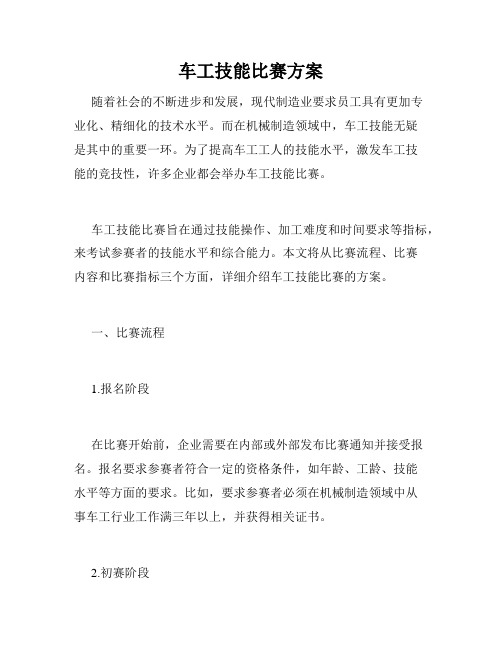 车工技能比赛方案

随着社会的不断进步和发展，现代制造业要求员工具有更加专业化、精细化的技术水平。而在机械制造领域中，车工技能无疑是其中的重要一环。为了提高车工工人的技能水平，激发车工技能的竞技性，许多企业都会举办车工技能比赛。

车工技能比赛旨在通过技能操作、加工难度和时间要求等指标，来考试参赛者的技能水平和综合能力。本文将从比赛流程、比赛内容和比赛指标三个方面，详细介绍车工技能比赛的方案。

一、比赛流程

1.报名阶段

在比赛开始前，企业需要在内部或外部发布比赛通知并接受报名。报名要求参赛者符合一定的资格条件，如年龄、工龄、技能水平等方面的要求。比如，要求参赛者必须在机械制造领域中从事车工行业工作满三年以上，并获得相关证书。

2.初赛阶段